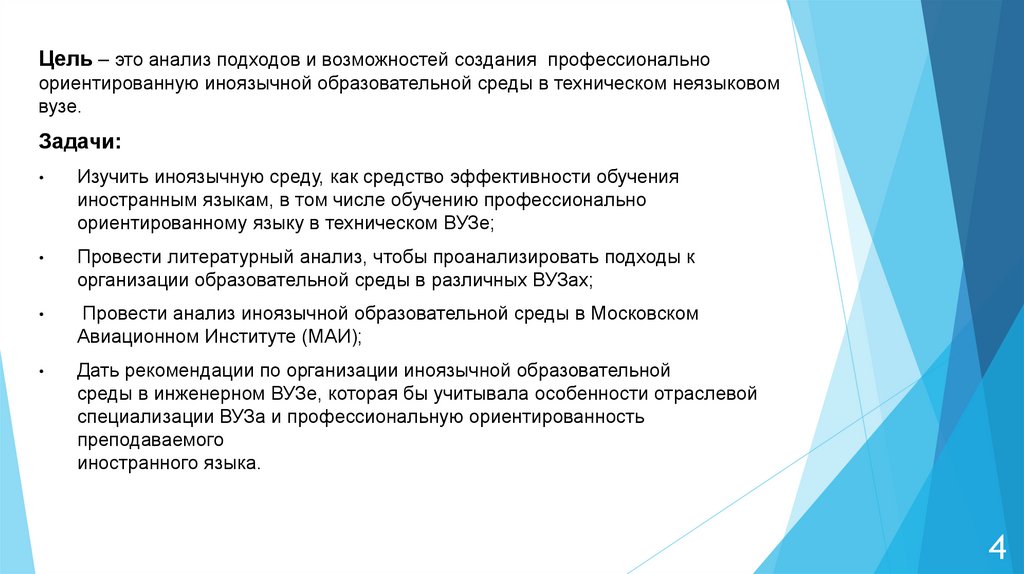 **Цель** – это анализ подходов и возможностей создания профессионально ориентированную иноязычной образовательной среды в техническом неязыковом вузе.

**Задачи:**

• Изучить иноязычную среду, как средство эффективности обучения иностранным языкам, в том числе обучению профессионально ориентированному языку в техническом ВУЗе;

• Провести литературный анализ, чтобы проанализировать подходы к организации образовательной среды в различных ВУЗах;

• Провести анализ иноязычной образовательной среды в Московском Авиационном Институте (МАИ);

• Дать рекомендации по организации иноязычной образовательной среды в инженерном ВУЗе, которая бы учитывала особенности отраслевой специализации ВУЗа и профессиональную ориентированность преподаваемого иностранного языка.

4